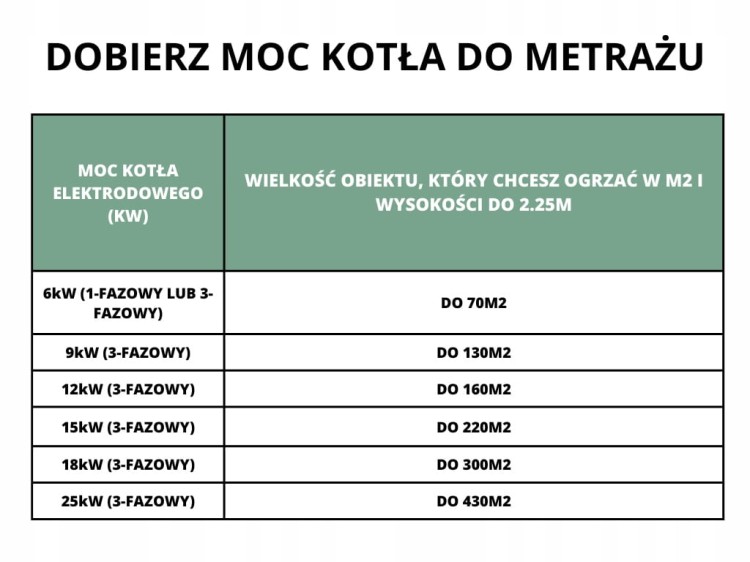 DOBIERZ MOC KOTŁA DO METRAŻU

| MOC KOTŁA ELEKTRODOWEGO (KW) | WIELKOŚĆ OBIEKTU, KTÓRY CHCESZ OGRZAĆ W M2 I WYSOKOŚCI DO 2.25M |
|---|---|
| 6kW (1-FAZOWY LUB 3-FAZOWY) | DO 70M2 |
| 9kW (3-FAZOWY) | DO 130M2 |
| 12kW (3-FAZOWY) | DO 160M2 |
| 15kW (3-FAZOWY) | DO 220M2 |
| 18kW (3-FAZOWY) | DO 300M2 |
| 25kW (3-FAZOWY) | DO 430M2 |